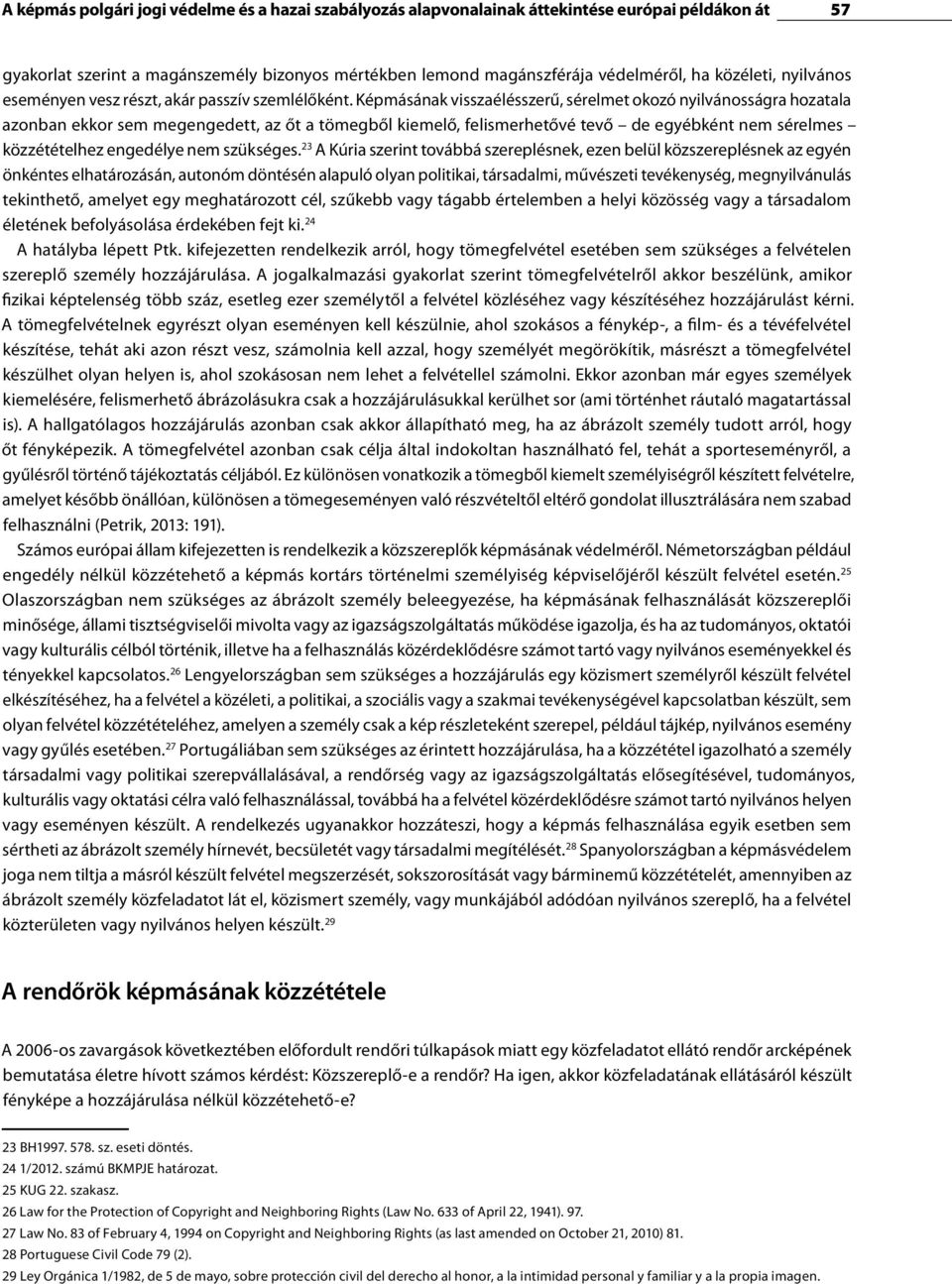 A képmás polgári jogi védelme és a hazai szabályozás alapvonalainak áttekintése európai példákon át 57

gyakorlat szerint a magánszemély bizonyos mértékben lemond magánszférája védelméről, ha közéleti, nyilvános eseményen vesz részt, akár passzív szemlélőként. Képmásának visszaélésszerű, sérelmet okozó nyilvánosságra hozatala azonban ekkor sem megengedett, az őt a tömegből kiemelő, felismerhetővé tevő – de egyébként nem sérelmes – közzétételhez engedélye nem szükséges.$^{23}$ A Kúria szerint továbbá szereplésnek, ezen belül közszereplésnek az egyén önkéntes elhatározásán, autonóm döntésén alapuló olyan politikai, társadalmi, művészeti tevékenység, megnyilvánulás tekinthető, amelyet egy meghatározott cél, szűkebb vagy tágabb értelemben a helyi közösség vagy a társadalom életének befolyásolása érdekében fejt ki.$^{24}$

A hatályba lépett Ptk. kifejezetten rendelkezik arról, hogy tömegfelvétel esetében sem szükséges a felvételen szereplő személy hozzájárulása. A jogalkalmazási gyakorlat szerint tömegfelvételről akkor beszélünk, amikor fizikai képtelenség több száz, esetleg ezer személytől a felvétel közléséhez vagy készítéséhez hozzájárulást kérni. A tömegfelvételnek egyrészt olyan eseményen kell készülnie, ahol szokásos a fénykép-, a film- és a tévéfelvétel készítése, tehát aki azon részt vesz, számolnia kell azzal, hogy személyét megörökítik, másrészt a tömegfelvétel készülhet olyan helyen is, ahol szokásosan nem lehet a felvétellel számolni. Ekkor azonban már egyes személyek kiemelésére, felismerhető ábrázolásukra csak a hozzájárulásukkal kerülhet sor (ami történhet ráutaló magatartással is). A hallgatólagos hozzájárulás azonban csak akkor állapítható meg, ha az ábrázolt személy tudott arról, hogy őt fényképezik. A tömegfelvétel azonban csak célja által indokoltan használható fel, tehát a sporteseményről, a gyűlésről történő tájékoztatás céljából. Ez különösen vonatkozik a tömegből kiemelt személyiségről készített felvételre, amelyet később önállóan, különösen a tömegeseményen való részvételtől eltérő gondolat illusztrálására nem szabad felhasználni (Petrik, 2013: 191).

Számos európai állam kifejezetten is rendelkezik a közszereplők képmásának védelméről. Németországban például engedély nélkül közzétehető a képmás kortárs történelmi személyiség képviselőjéről készült felvétel esetén.$^{25}$ Olaszországban nem szükséges az ábrázolt személy beleegyezése, ha képmásának felhasználását közszereplői minősége, állami tisztségviselői mivolta vagy az igazságszolgáltatás működése igazolja, és ha az tudományos, oktatói vagy kulturális célból történik, illetve ha a felhasználás közérdeklődésre számot tartó vagy nyilvános eseményekkel és tényekkel kapcsolatos.$^{26}$ Lengyelországban sem szükséges a hozzájárulás egy közismert személyről készült felvétel elkészítéséhez, ha a felvétel a közéleti, a politikai, a szociális vagy a szakmai tevékenységével kapcsolatban készült, sem olyan felvétel közzétételéhez, amelyen a személy csak a kép részleteként szerepel, például tájkép, nyilvános esemény vagy gyűlés esetében.$^{27}$ Portugáliában sem szükséges az érintett hozzájárulása, ha a közzététel igazolható a személy társadalmi vagy politikai szerepvállalásával, a rendőrség vagy az igazságszolgáltatás elősegítésével, tudományos, kulturális vagy oktatási célra való felhasználással, továbbá ha a felvétel közérdeklődésre számot tartó nyilvános helyen vagy eseményen készült. A rendelkezés ugyanakkor hozzáteszi, hogy a képmás felhasználása egyik esetben sem sértheti az ábrázolt személy hírnevét, becsületét vagy társadalmi megítélését.$^{28}$ Spanyolországban a képmásvédelem joga nem tiltja a másról készült felvétel megszerzését, sokszorosítását vagy bárminemű közzétételét, amennyiben az ábrázolt személy közfeladatot lát el, közismert személy, vagy munkájából adódóan nyilvános szereplő, ha a felvétel közterületen vagy nyilvános helyen készült.$^{29}$

A rendőrök képmásának közzététele

A 2006-os zavargások következtében előfordult rendőri túlkapások miatt egy közfeladatot ellátó rendőr arcképének bemutatása életre hívott számos kérdést: Közszereplő-e a rendőr? Ha igen, akkor közfeladatának ellátásáról készült fényképe a hozzájárulása nélkül közzétehető-e?

23 BH1997. 578. sz. eseti döntés.
24 1/2012. számú BKMPJE határozat.
25 KUG 22. szakasz.
26 Law for the Protection of Copyright and Neighboring Rights (Law No. 633 of April 22, 1941). 97.
27 Law No. 83 of February 4, 1994 on Copyright and Neighboring Rights (as last amended on October 21, 2010) 81.
28 Portuguese Civil Code 79 (2).
29 Ley Orgánica 1/1982, de 5 de mayo, sobre protección civil del derecho al honor, a la intimidad personal y familiar y a la propia imagen.